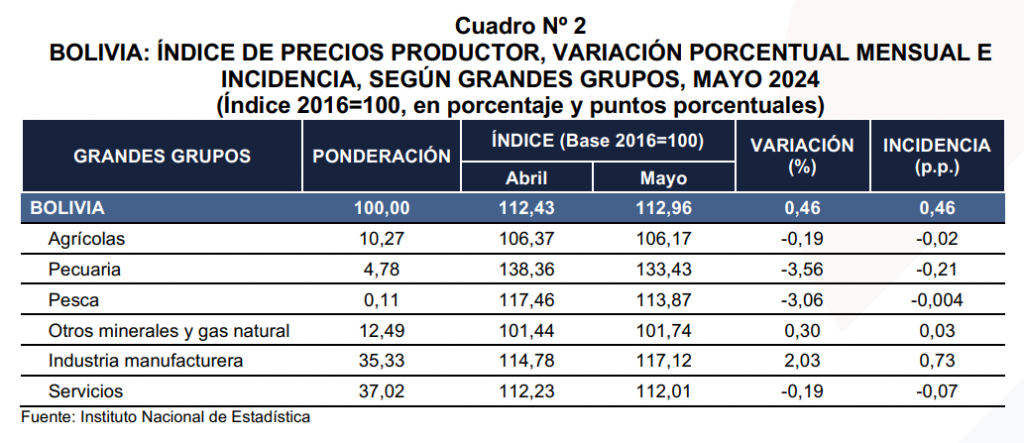 Cuadro Nº 2
BOLIVIA: ÍNDICE DE PRECIOS PRODUCTOR, VARIACIÓN PORCENTUAL MENSUAL E INCIDENCIA, SEGÚN GRANDES GRUPOS, MAYO 2024
(Índice 2016=100, en porcentaje y puntos porcentuales)

| GRANDES GRUPOS | PONDERACIÓN | ÍNDICE (Base 2016=100) Abril | ÍNDICE (Base 2016=100) Mayo | VARIACIÓN (%) | INCIDENCIA (p.p.) |
|---|---|---|---|---|---|
| BOLIVIA | 100,00 | 112,43 | 112,96 | 0,46 | 0,46 |
| Agrícolas | 10,27 | 106,37 | 106,17 | -0,19 | -0,02 |
| Pecuaria | 4,78 | 138,36 | 133,43 | -3,56 | -0,21 |
| Pesca | 0,11 | 117,46 | 113,87 | -3,06 | -0,004 |
| Otros minerales y gas natural | 12,49 | 101,44 | 101,74 | 0,30 | 0,03 |
| Industria manufacturera | 35,33 | 114,78 | 117,12 | 2,03 | 0,73 |
| Servicios | 37,02 | 112,23 | 112,01 | -0,19 | -0,07 |

Fuente: Instituto Nacional de Estadística